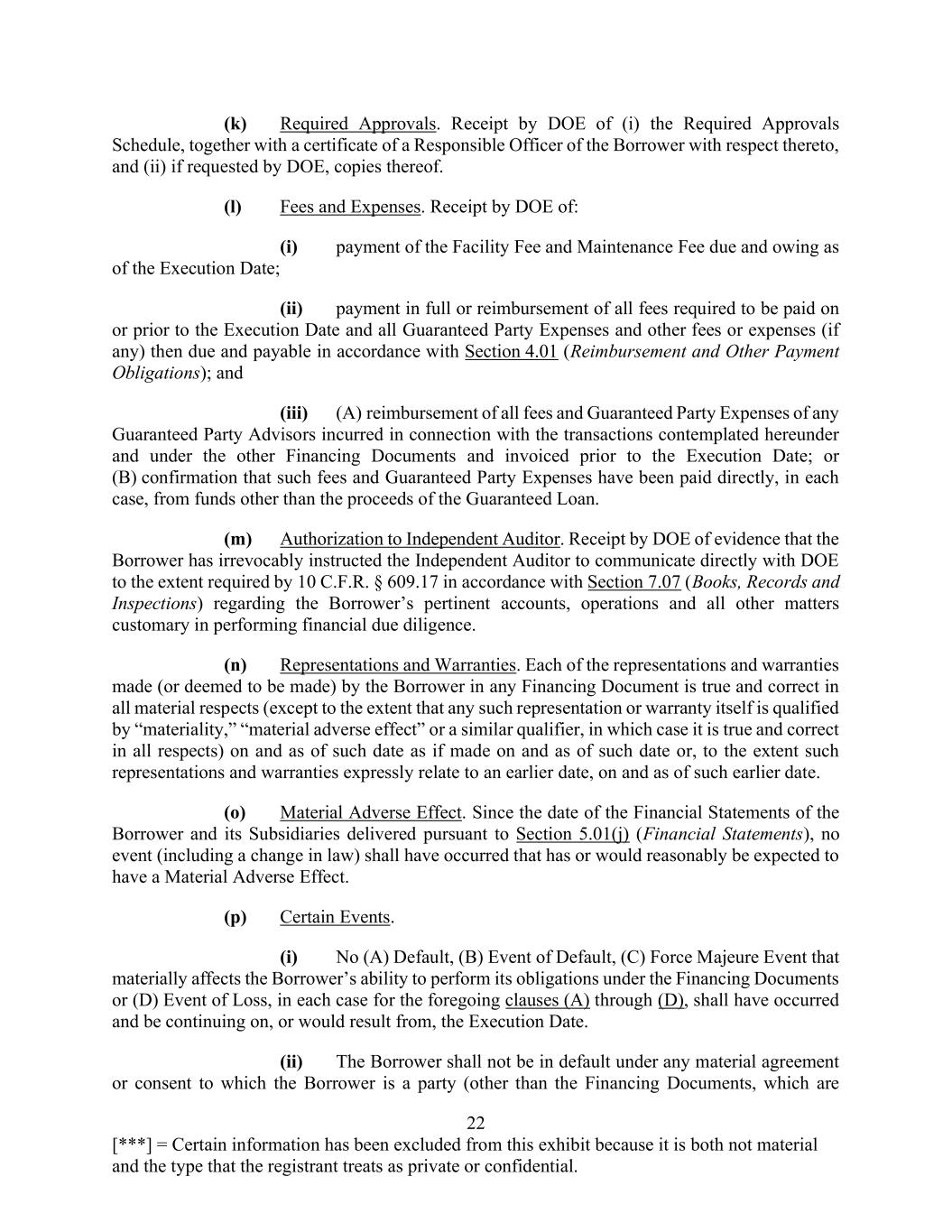 (k) Required Approvals. Receipt by DOE of (i) the Required Approvals Schedule, together with a certificate of a Responsible Officer of the Borrower with respect thereto, and (ii) if requested by DOE, copies thereof.

(l) Fees and Expenses. Receipt by DOE of:

(i) payment of the Facility Fee and Maintenance Fee due and owing as of the Execution Date;

(ii) payment in full or reimbursement of all fees required to be paid on or prior to the Execution Date and all Guaranteed Party Expenses and other fees or expenses (if any) then due and payable in accordance with Section 4.01 (Reimbursement and Other Payment Obligations); and

(iii) (A) reimbursement of all fees and Guaranteed Party Expenses of any Guaranteed Party Advisors incurred in connection with the transactions contemplated hereunder and under the other Financing Documents and invoiced prior to the Execution Date; or (B) confirmation that such fees and Guaranteed Party Expenses have been paid directly, in each case, from funds other than the proceeds of the Guaranteed Loan.

(m) Authorization to Independent Auditor. Receipt by DOE of evidence that the Borrower has irrevocably instructed the Independent Auditor to communicate directly with DOE to the extent required by 10 C.F.R. § 609.17 in accordance with Section 7.07 (Books, Records and Inspections) regarding the Borrower's pertinent accounts, operations and all other matters customary in performing financial due diligence.

(n) Representations and Warranties. Each of the representations and warranties made (or deemed to be made) by the Borrower in any Financing Document is true and correct in all material respects (except to the extent that any such representation or warranty itself is qualified by "materiality," "material adverse effect" or a similar qualifier, in which case it is true and correct in all respects) on and as of such date as if made on and as of such date or, to the extent such representations and warranties expressly relate to an earlier date, on and as of such earlier date.

(o) Material Adverse Effect. Since the date of the Financial Statements of the Borrower and its Subsidiaries delivered pursuant to Section 5.01(j) (Financial Statements), no event (including a change in law) shall have occurred that has or would reasonably be expected to have a Material Adverse Effect.

(p) Certain Events.

(i) No (A) Default, (B) Event of Default, (C) Force Majeure Event that materially affects the Borrower's ability to perform its obligations under the Financing Documents or (D) Event of Loss, in each case for the foregoing clauses (A) through (D), shall have occurred and be continuing on, or would result from, the Execution Date.

(ii) The Borrower shall not be in default under any material agreement or consent to which the Borrower is a party (other than the Financing Documents, which are

22

[***] = Certain information has been excluded from this exhibit because it is both not material and the type that the registrant treats as private or confidential.